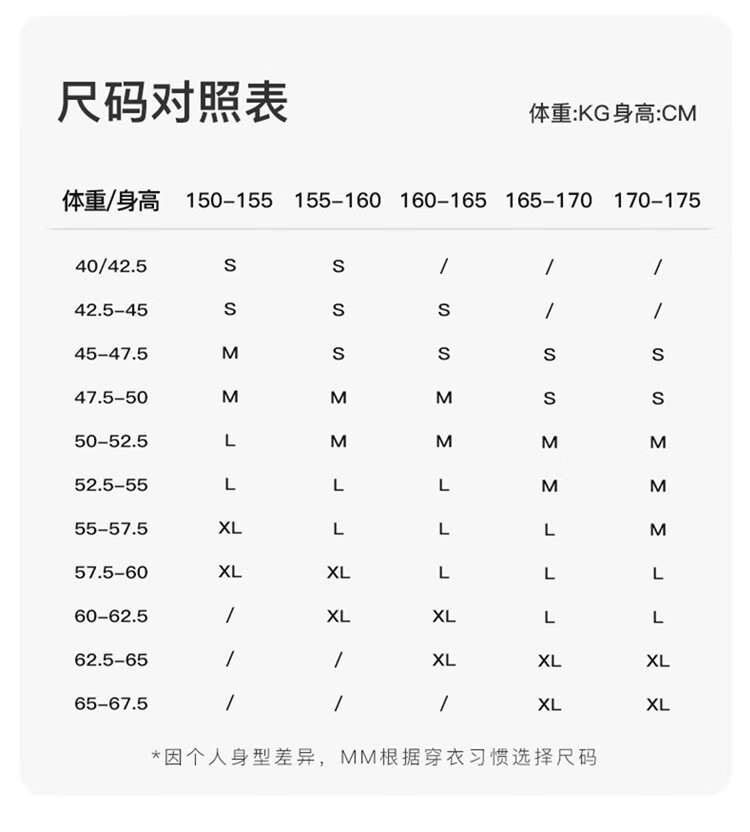 尺码对照表

体重:KG身高:CM

| 体重/身高 | 150-155 | 155-160 | 160-165 | 165-170 | 170-175 |
|---|---|---|---|---|---|
| 40/42.5 | S | S | / | / | / |
| 42.5-45 | S | S | S | / | / |
| 45-47.5 | M | S | S | S | S |
| 47.5-50 | M | M | M | S | S |
| 50-52.5 | L | M | M | M | M |
| 52.5-55 | L | L | L | M | M |
| 55-57.5 | XL | L | L | L | M |
| 57.5-60 | XL | XL | L | L | L |
| 60-62.5 | / | XL | XL | L | L |
| 62.5-65 | / | / | XL | XL | XL |
| 65-67.5 | / | / | / | XL | XL |

*因个人身型差异，MM根据穿衣习惯选择尺码